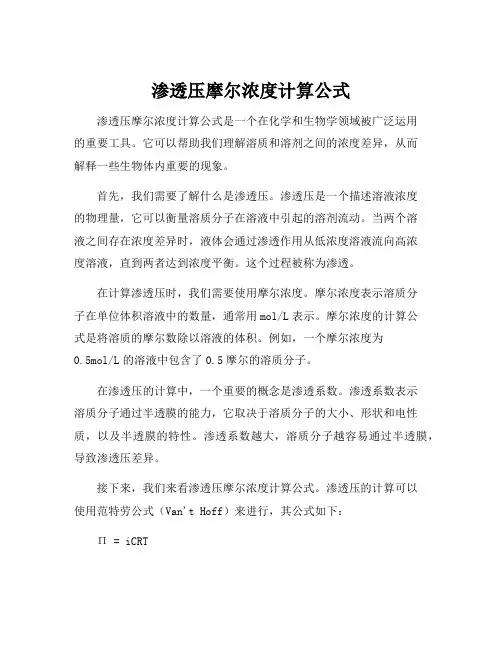 渗透压摩尔浓度计算公式

渗透压摩尔浓度计算公式是一个在化学和生物学领域被广泛运用的重要工具。它可以帮助我们理解溶质和溶剂之间的浓度差异，从而解释一些生物体内重要的现象。

首先，我们需要了解什么是渗透压。渗透压是一个描述溶液浓度的物理量，它可以衡量溶质分子在溶液中引起的溶剂流动。当两个溶液之间存在浓度差异时，液体会通过渗透作用从低浓度溶液流向高浓度溶液，直到两者达到浓度平衡。这个过程被称为渗透。

在计算渗透压时，我们需要使用摩尔浓度。摩尔浓度表示溶质分子在单位体积溶液中的数量，通常用 mol/L 表示。摩尔浓度的计算公式是将溶质的摩尔数除以溶液的体积。例如，一个摩尔浓度为 0.5mol/L 的溶液中包含了 0.5 摩尔的溶质分子。

在渗透压的计算中，一个重要的概念是渗透系数。渗透系数表示溶质分子通过半透膜的能力，它取决于溶质分子的大小、形状和电性质，以及半透膜的特性。渗透系数越大，溶质分子越容易通过半透膜，导致渗透压差异。

接下来，我们来看渗透压摩尔浓度计算公式。渗透压的计算可以使用范特劳公式（Van't Hoff）来进行，其公式如下：

$\Pi = iCRT$